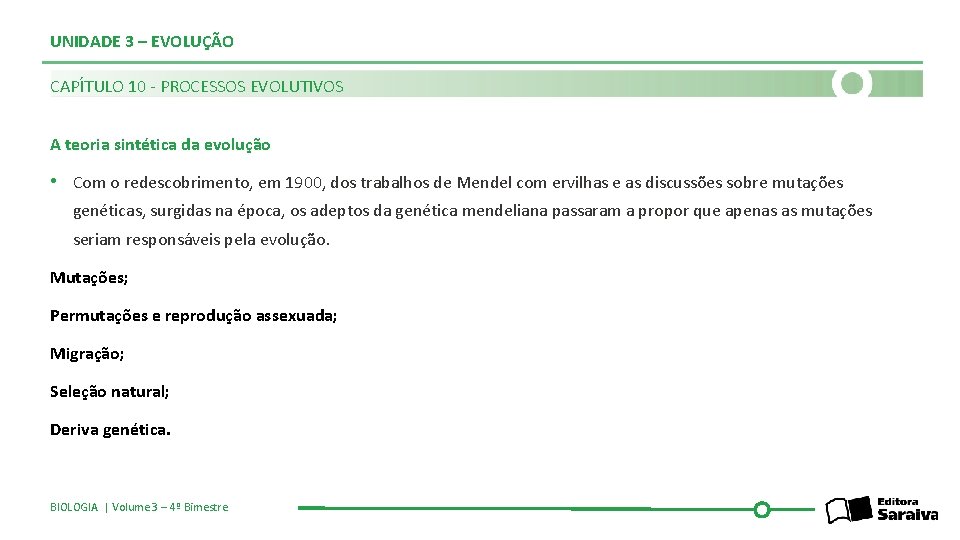 UNIDADE 3 – EVOLUÇÃO

CAPÍTULO 10 - PROCESSOS EVOLUTIVOS

A teoria sintética da evolução

• Com o redescobrimento, em 1900, dos trabalhos de Mendel com ervilhas e as discussões sobre mutações genéticas, surgidas na época, os adeptos da genética mendeliana passaram a propor que apenas as mutações seriam responsáveis pela evolução.

Mutações;

Permutações e reprodução assexuada;

Migração;

Seleção natural;

Deriva genética.

BIOLOGIA | Volume 3 – 4º Bimestre

Editora Saraiva